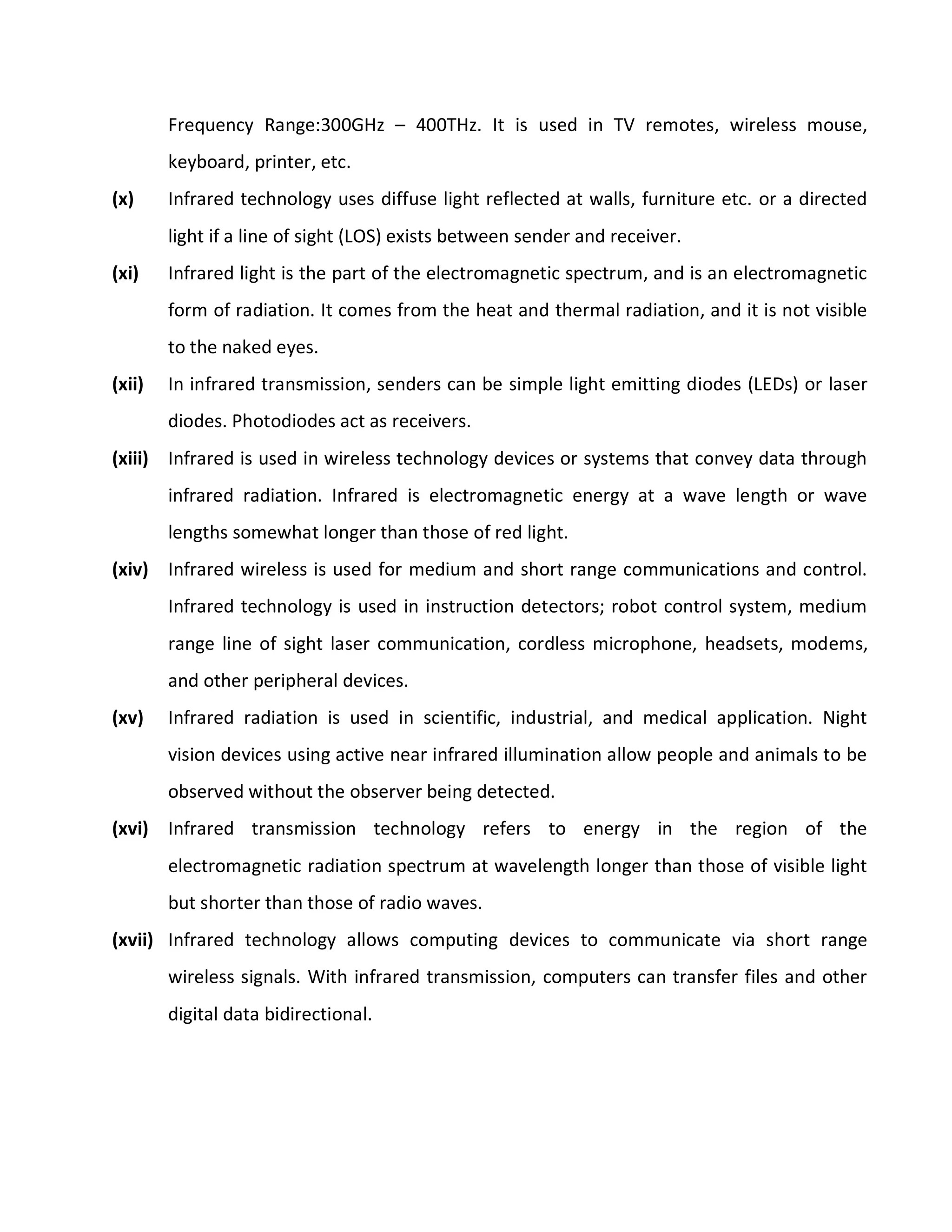 Frequency Range:300GHz – 400THz. It is used in TV remotes, wireless mouse, keyboard, printer, etc.

(x) Infrared technology uses diffuse light reflected at walls, furniture etc. or a directed light if a line of sight (LOS) exists between sender and receiver.

(xi) Infrared light is the part of the electromagnetic spectrum, and is an electromagnetic form of radiation. It comes from the heat and thermal radiation, and it is not visible to the naked eyes.

(xii) In infrared transmission, senders can be simple light emitting diodes (LEDs) or laser diodes. Photodiodes act as receivers.

(xiii) Infrared is used in wireless technology devices or systems that convey data through infrared radiation. Infrared is electromagnetic energy at a wave length or wave lengths somewhat longer than those of red light.

(xiv) Infrared wireless is used for medium and short range communications and control. Infrared technology is used in instruction detectors; robot control system, medium range line of sight laser communication, cordless microphone, headsets, modems, and other peripheral devices.

(xv) Infrared radiation is used in scientific, industrial, and medical application. Night vision devices using active near infrared illumination allow people and animals to be observed without the observer being detected.

(xvi) Infrared transmission technology refers to energy in the region of the electromagnetic radiation spectrum at wavelength longer than those of visible light but shorter than those of radio waves.

(xvii) Infrared technology allows computing devices to communicate via short range wireless signals. With infrared transmission, computers can transfer files and other digital data bidirectional.